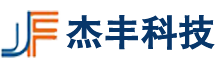 JF 杰丰科技